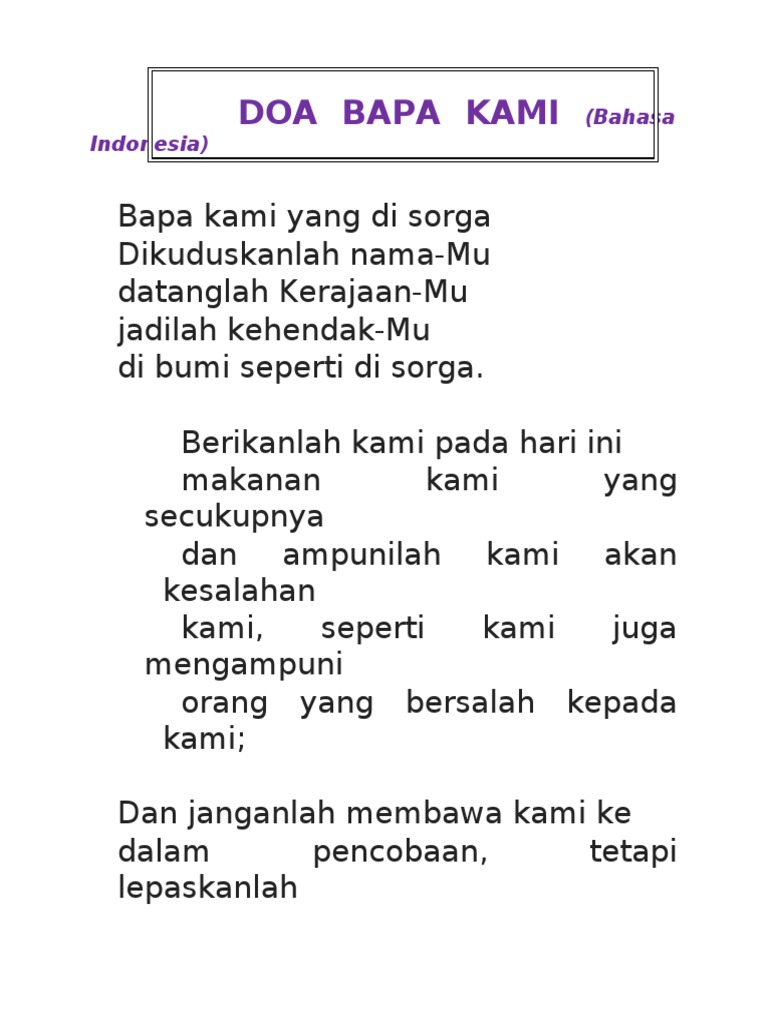 DOA BAPA KAMI (Bahasa Indonesia)

Bapa kami yang di sorga
Dikuduskanlah nama-Mu
datanglah Kerajaan-Mu
jadilah kehendak-Mu
di bumi seperti di sorga.

Berikanlah kami pada hari ini
makanan kami yang secukupnya
dan ampunilah kami akan kesalahan
kami, seperti kami juga mengampuni
orang yang bersalah kepada kami;

Dan janganlah membawa kami ke dalam pencobaan, tetapi lepaskanlah